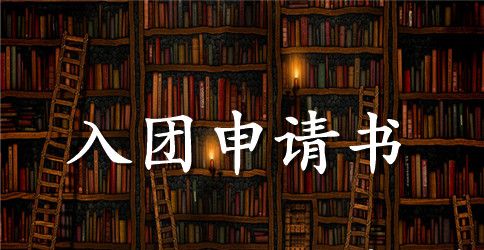 入团申请书